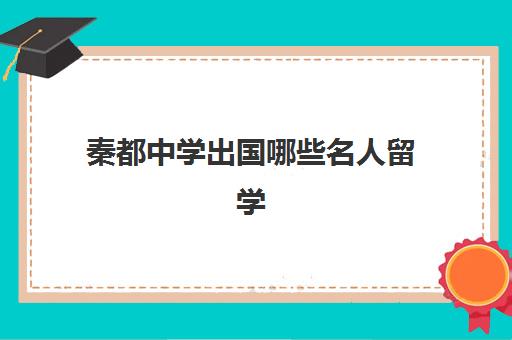 秦都中学出国哪些名人留学